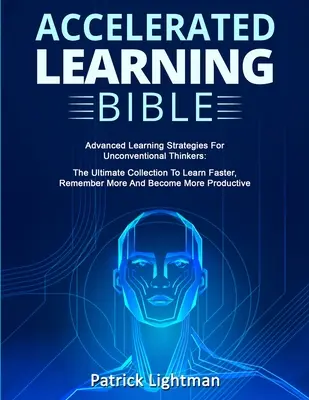 ACCELERATED LEARNING BIBLE

Advanced Learning Strategies For Unconventional Thinkers:

The Ultimate Collection To Learn Faster, Remember More And Become More Productive

Patrick Lightman